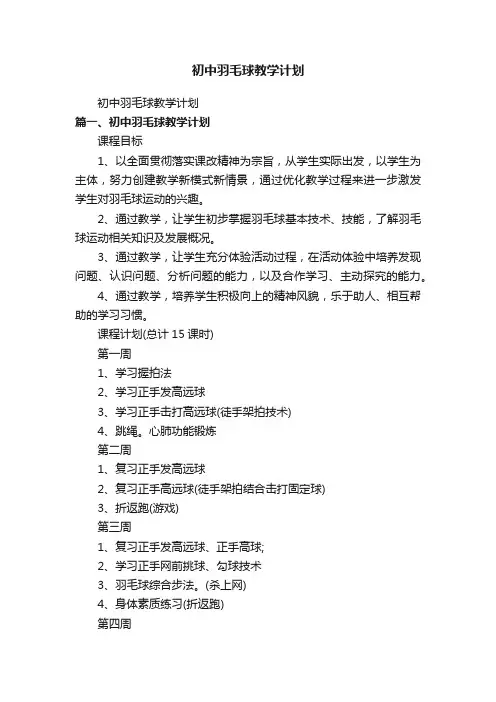 初中羽毛球教学计划

初中羽毛球教学计划

篇一、初中羽毛球教学计划

课程目标

1、以全面贯彻落实课改精神为宗旨，从学生实际出发，以学生为主体，努力创建教学新模式新情景，通过优化教学过程来进一步激发学生对羽毛球运动的兴趣。

2、通过教学，让学生初步掌握羽毛球基本技术、技能，了解羽毛球运动相关知识及发展概况。

3、通过教学，让学生充分体验活动过程，在活动体验中培养发现问题、认识问题、分析问题的能力，以及合作学习、主动探究的能力。

4、通过教学，培养学生积极向上的精神风貌，乐于助人、相互帮助的学习习惯。

课程计划(总计 15 课时)

第一周

1、学习握拍法

2、学习正手发高远球

3、学习正手击打高远球(徒手架拍技术)

4、跳绳。心肺功能锻炼

第二周

1、复习正手发高远球

2、复习正手高远球(徒手架拍结合击打固定球)

3、折返跑(游戏)

第三周

1、复习正手发高远球、正手高球;

2、学习正手网前挑球、勾球技术

3、羽毛球综合步法。(杀上网)

4、身体素质练习(折返跑)

第四周